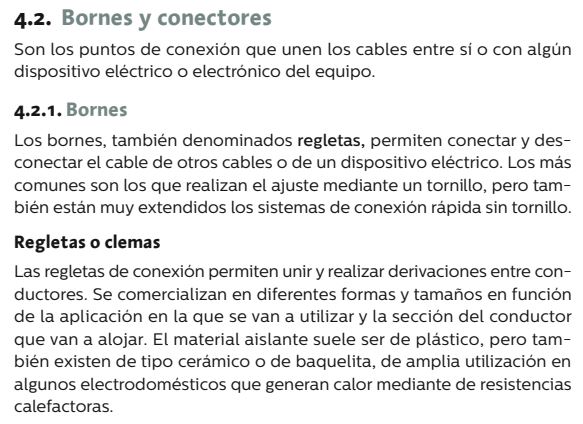 4.2. Bornes y conectores

Son los puntos de conexión que unen los cables entre sí o con algún dispositivo eléctrico o electrónico del equipo.

4.2.1. Bornes

Los bornes, también denominados regletas, permiten conectar y desconectar el cable de otros cables o de un dispositivo eléctrico. Los más comunes son los que realizan el ajuste mediante un tornillo, pero también están muy extendidos los sistemas de conexión rápida sin tornillo.

Regletas o clemas

Las regletas de conexión permiten unir y realizar derivaciones entre conductores. Se comercializan en diferentes formas y tamaños en función de la aplicación en la que se van a utilizar y la sección del conductor que van a alojar. El material aislante suele ser de plástico, pero también existen de tipo cerámico o de baquelita, de amplia utilización en algunos electrodomésticos que generan calor mediante de resistencias calefactoras.